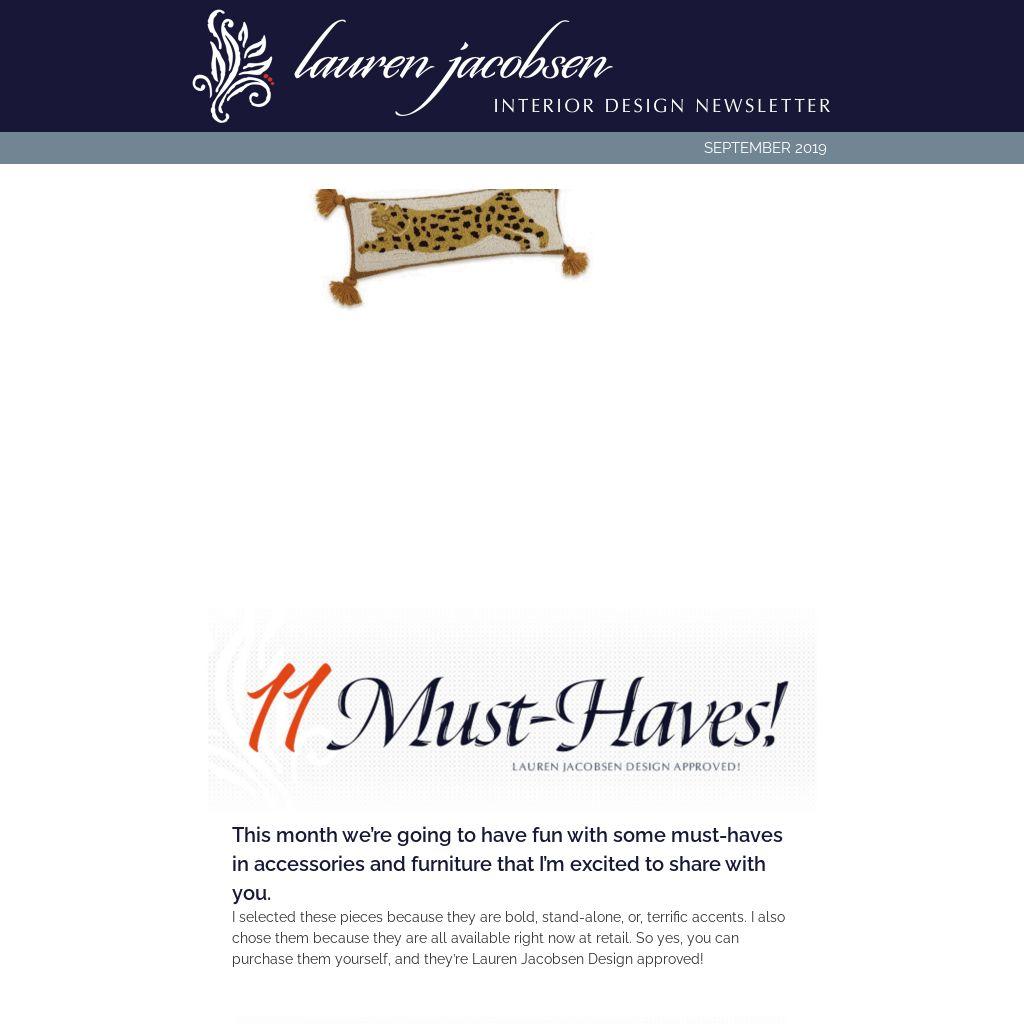 lauren jacobsen
INTERIOR DESIGN NEWSLETTER

SEPTEMBER 2019

11 Must-Haves!
LAUREN JACOBSEN DESIGN APPROVED!

This month we're going to have fun with some must-haves in accessories and furniture that I'm excited to share with you.

I selected these pieces because they are bold, stand-alone, or, terrific accents. I also chose them because they are all available right now at retail. So yes, you can purchase them yourself, and they're Lauren Jacobsen Design approved!